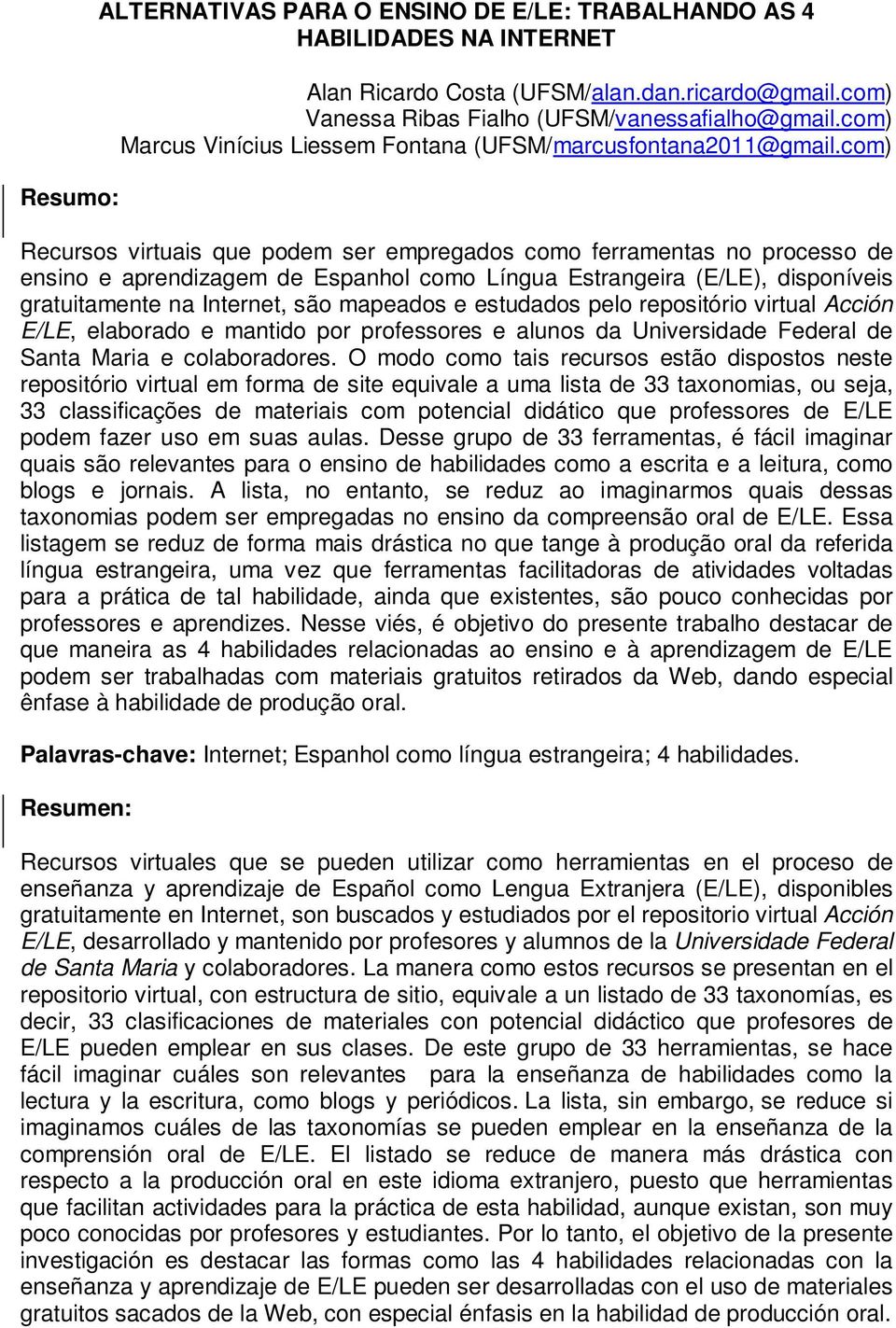 ALTERNATIVAS PARA O ENSINO DE E/LE: TRABALHANDO AS 4 HABILIDADES NA INTERNET

Alan Ricardo Costa (UFSM/alan.dan.ricardo@gmail.com)
Vanessa Ribas Fialho (UFSM/vanessafialho@gmail.com)
Marcus Vinícius Liessem Fontana (UFSM/marcusfontana2011@gmail.com)

Resumo:

Recursos virtuais que podem ser empregados como ferramentas no processo de ensino e aprendizagem de Espanhol como Língua Estrangeira (E/LE), disponíveis gratuitamente na Internet, são mapeados e estudados pelo repositório virtual Acción E/LE, elaborado e mantido por professores e alunos da Universidade Federal de Santa Maria e colaboradores. O modo como tais recursos estão dispostos neste repositório virtual em forma de site equivale a uma lista de 33 taxonomias, ou seja, 33 classificações de materiais com potencial didático que professores de E/LE podem fazer uso em suas aulas. Desse grupo de 33 ferramentas, é fácil imaginar quais são relevantes para o ensino de habilidades como a escrita e a leitura, como blogs e jornais. A lista, no entanto, se reduz ao imaginarmos quais dessas taxonomias podem ser empregadas no ensino da compreensão oral de E/LE. Essa listagem se reduz de forma mais drástica no que tange à produção oral da referida língua estrangeira, uma vez que ferramentas facilitadoras de atividades voltadas para a prática de tal habilidade, ainda que existentes, são pouco conhecidas por professores e aprendizes. Nesse viés, é objetivo do presente trabalho destacar de que maneira as 4 habilidades relacionadas ao ensino e à aprendizagem de E/LE podem ser trabalhadas com materiais gratuitos retirados da Web, dando especial ênfase à habilidade de produção oral.

Palavras-chave: Internet; Espanhol como língua estrangeira; 4 habilidades.

Resumen:

Recursos virtuales que se pueden utilizar como herramientas en el proceso de enseñanza y aprendizaje de Español como Lengua Extranjera (E/LE), disponibles gratuitamente en Internet, son buscados y estudiados por el repositorio virtual Acción E/LE, desarrollado y mantenido por profesores y alumnos de la Universidade Federal de Santa Maria y colaboradores. La manera como estos recursos se presentan en el repositorio virtual, con estructura de sitio, equivale a un listado de 33 taxonomías, es decir, 33 clasificaciones de materiales con potencial didáctico que profesores de E/LE pueden emplear en sus clases. De este grupo de 33 herramientas, se hace fácil imaginar cuáles son relevantes para la enseñanza de habilidades como la lectura y la escritura, como blogs y periódicos. La lista, sin embargo, se reduce si imaginamos cuáles de las taxonomías se pueden emplear en la enseñanza de la comprensión oral de E/LE. El listado se reduce de manera más drástica con respecto a la producción oral en este idioma extranjero, puesto que herramientas que facilitan actividades para la práctica de esta habilidad, aunque existan, son muy poco conocidas por profesores y estudiantes. Por lo tanto, el objetivo de la presente investigación es destacar las formas como las 4 habilidades relacionadas con la enseñanza y aprendizaje de E/LE pueden ser desarrolladas con el uso de materiales gratuitos sacados de la Web, con especial énfasis en la habilidad de producción oral.